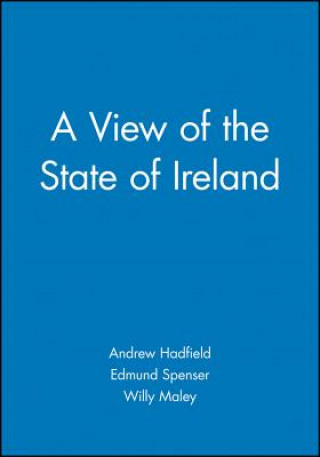 A View of the State of Ireland

Andrew Hadfield
Edmund Spenser
Willy Maley